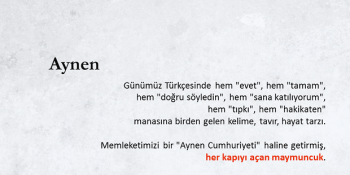 Aynen

Günümüz Türkçesinde hem "evet", hem "tamam", hem "doğru söyledin", hem "sana katılıyorum", hem "tıpkı", hem "hakikaten" manasına birden gelen kelime, tavır, hayat tarzı.

Memleketimizi bir "Aynen Cumhuriyeti" haline getirmiş, her kapıyı açan maymuncuk.